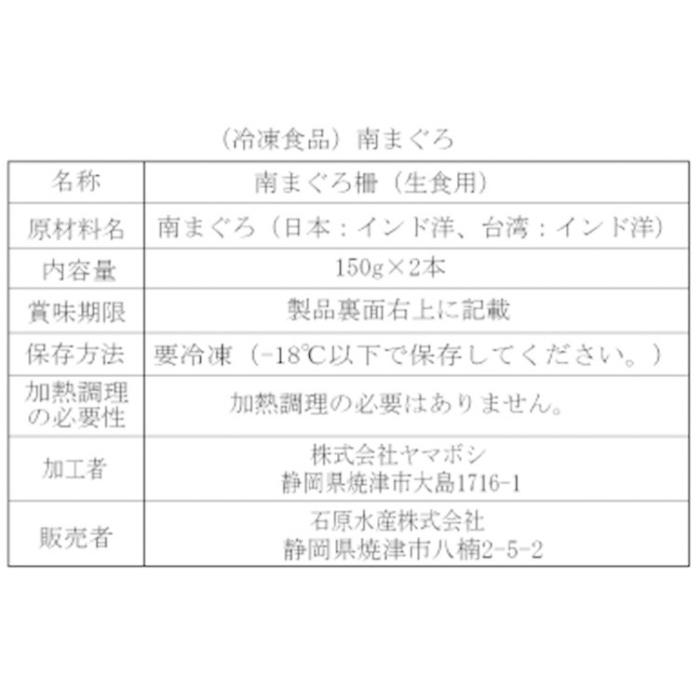 （冷凍食品）南まぐろ

| 名称 | 南まぐろ柵（生食用） |
|---|---|
| 原材料名 | 南まぐろ（日本：インド洋、台湾：インド洋） |
| 内容量 | 150g×2本 |
| 賞味期限 | 製品裏面右上に記載 |
| 保存方法 | 要冷凍（-18℃以下で保存してください。） |
| 加熱調理の必要性 | 加熱調理の必要はありません。 |
| 加工者 | 株式会社ヤマボシ 静岡県焼津市大島1716-1 |
| 販売者 | 石原水産株式会社 静岡県焼津市八楠2-5-2 |